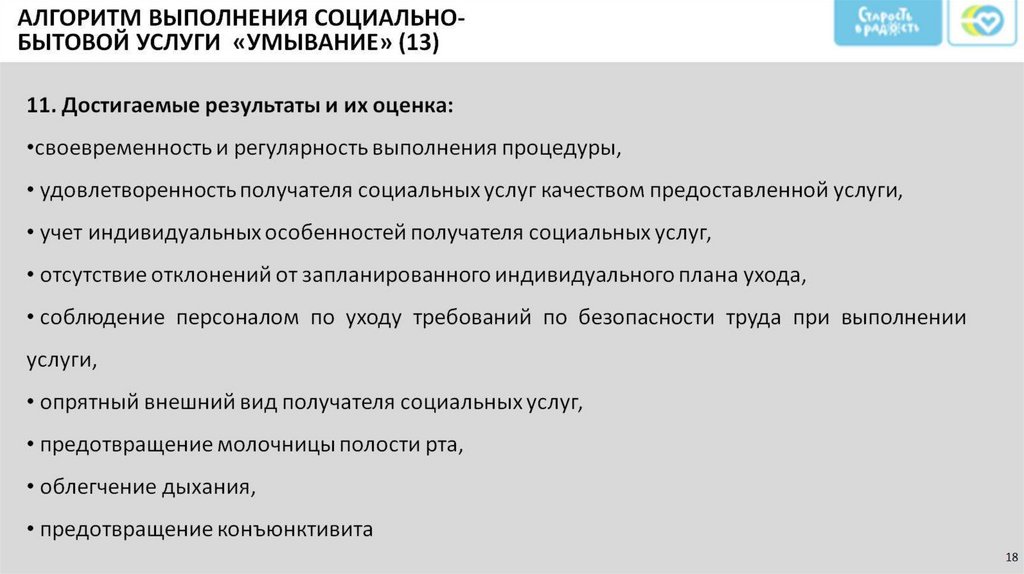 АЛГОРИТМ ВЫПОЛНЕНИЯ СОЦИАЛЬНО-БЫТОВОЙ УСЛУГИ «УМЫВАНИЕ» (13)

Старость в радость

11. Достигаемые результаты и их оценка:

• своевременность и регулярность выполнения процедуры,

• удовлетворенность получателя социальных услуг качеством предоставленной услуги,

• учет индивидуальных особенностей получателя социальных услуг,

• отсутствие отклонений от запланированного индивидуального плана ухода,

• соблюдение персоналом по уходу требований по безопасности труда при выполнении услуги,

• опрятный внешний вид получателя социальных услуг,

• предотвращение молочницы полости рта,

• облегчение дыхания,

• предотвращение конъюнктивита

18